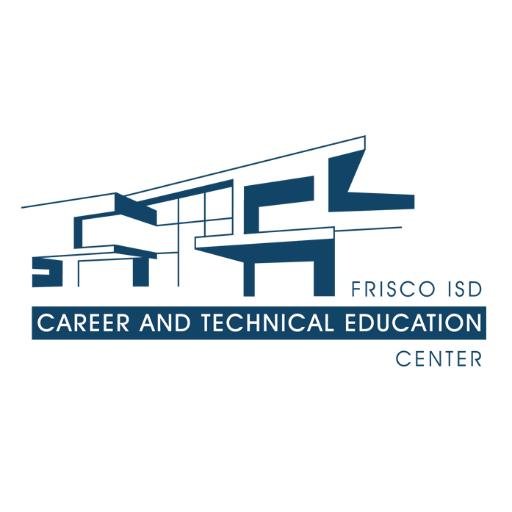 FRISCO ISD
CAREER AND TECHNICAL EDUCATION
CENTER